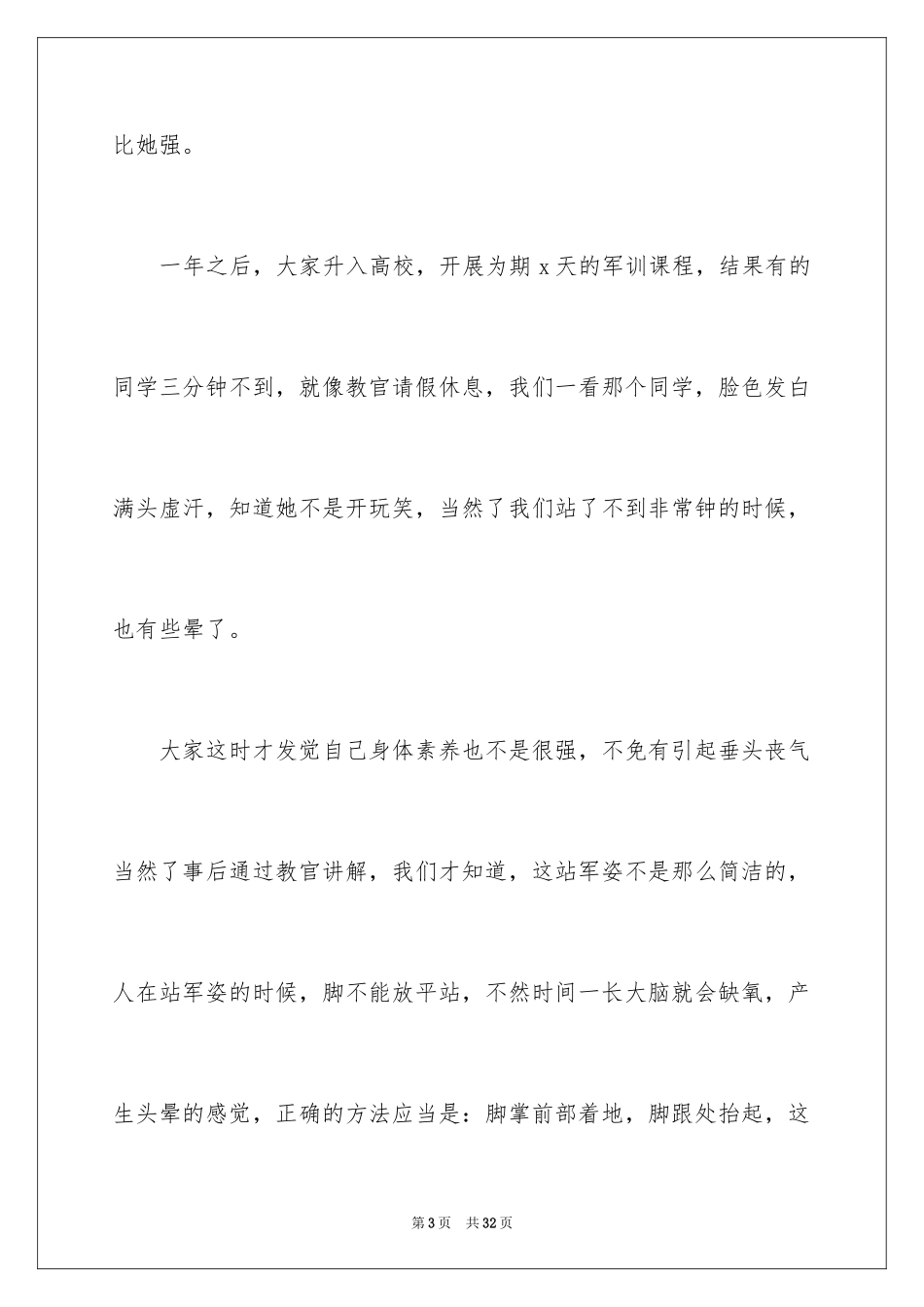 比她强。

一年之后，大家升入高校，开展为期 x 天的军训课程，结果有的同学三分钟不到，就像教官请假休息，我们一看那个同学，脸色发白满头虚汗，知道她不是开玩笑，当然了我们站了不到非常钟的时候，也有些晕了。

大家这时才发觉自己身体素养也不是很强，不免有引起垂头丧气当然了事后通过教官讲解，我们才知道，这站军姿不是那么简洁的，人在站军姿的时候，脚不能放平站，不然时间一长大脑就会缺氧，产生头晕的感觉，正确的方法应当是：脚掌前部着地，脚跟处抬起，这

第 3 页　共 32 页